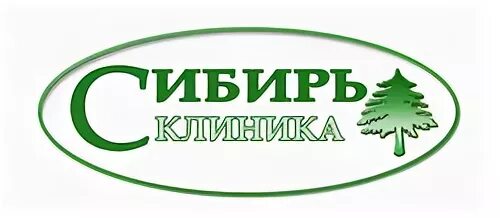 СИБИРЬ
КЛИНИКА